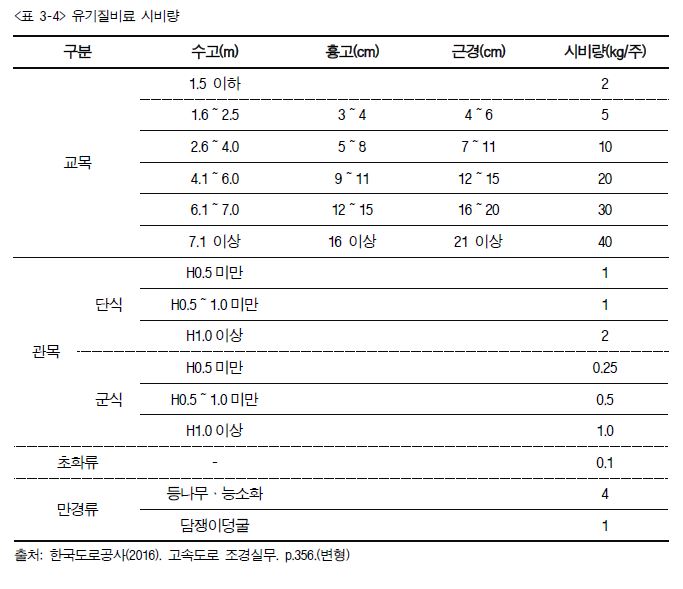 <표 3-4> 유기질비료 시비량

| 구분 | | 수고(m) | 흉고(cm) | 근경(cm) | 시비량(kg/주) |
|---|---|---|---|---|---|
| 교목 | | 1.5 이하 | | | 2 |
| | | 1.6 ~ 2.5 | 3 ~ 4 | 4 ~ 6 | 5 |
| | | 2.6 ~ 4.0 | 5 ~ 8 | 7 ~ 11 | 10 |
| | | 4.1 ~ 6.0 | 9 ~ 11 | 12 ~ 15 | 20 |
| | | 6.1 ~ 7.0 | 12 ~ 15 | 16 ~ 20 | 30 |
| | | 7.1 이상 | 16 이상 | 21 이상 | 40 |
| 관목 | 단식 | H0.5 미만 | | | 1 |
| | | H0.5 ~ 1.0 미만 | | | 1 |
| | | H1.0 이상 | | | 2 |
| | 군식 | H0.5 미만 | | | 0.25 |
| | | H0.5 ~ 1.0 미만 | | | 0.5 |
| | | H1.0 이상 | | | 1.0 |
| 초화류 | | - | | | 0.1 |
| 만경류 | | 등나무 · 능소화 | | | 4 |
| | | 담쟁이덩굴 | | | 1 |

출처: 한국도로공사(2016). 고속도로 조경실무. p.356.(변형)